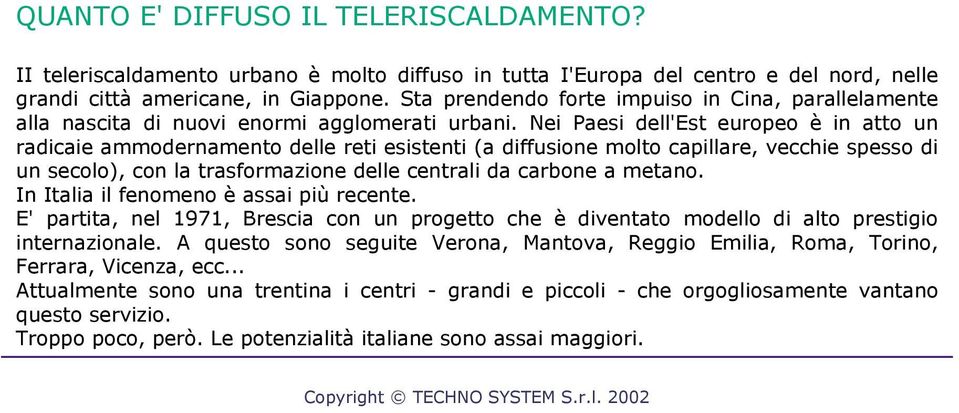 QUANTO E' DIFFUSO IL TELERISCALDAMENTO?

II teleriscaldamento urbano è molto diffuso in tutta I'Europa del centro e del nord, nelle grandi città americane, in Giappone. Sta prendendo forte impuiso in Cina, parallelamente alla nascita di nuovi enormi agglomerati urbani. Nei Paesi dell'Est europeo è in atto un radicaie ammodernamento delle reti esistenti (a diffusione molto capillare, vecchie spesso di un secolo), con la trasformazione delle centrali da carbone a metano.
In Italia il fenomeno è assai più recente.
E' partita, nel 1971, Brescia con un progetto che è diventato modello di alto prestigio internazionale. A questo sono seguite Verona, Mantova, Reggio Emilia, Roma, Torino, Ferrara, Vicenza, ecc...
Attualmente sono una trentina i centri - grandi e piccoli - che orgogliosamente vantano questo servizio.
Troppo poco, però. Le potenzialità italiane sono assai maggiori.

Copyright © TECHNO SYSTEM S.r.l. 2002